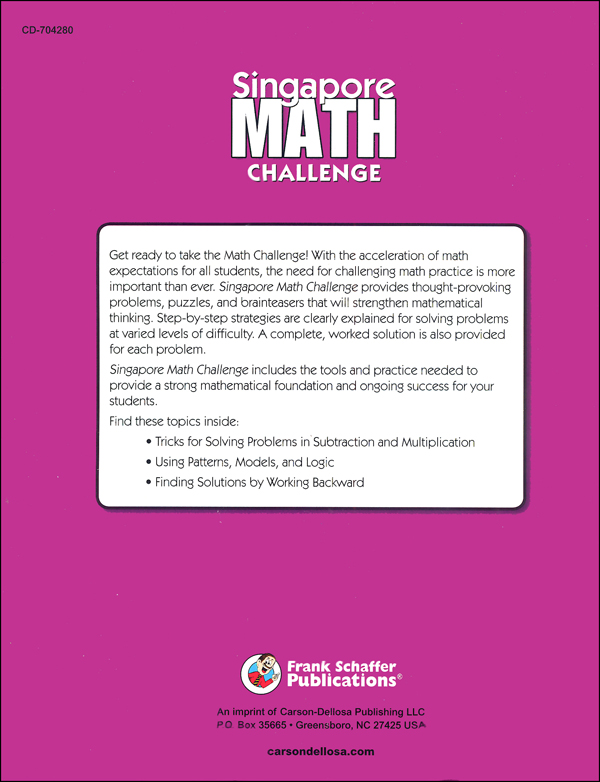 CD-704280

Singapore
MATH
CHALLENGE

Get ready to take the Math Challenge! With the acceleration of math expectations for all students, the need for challenging math practice is more important than ever. Singapore Math Challenge provides thought-provoking problems, puzzles, and brainteasers that will strengthen mathematical thinking. Step-by-step strategies are clearly explained for solving problems at varied levels of difficulty. A complete, worked solution is also provided for each problem.

Singapore Math Challenge includes the tools and practice needed to provide a strong mathematical foundation and ongoing success for your students.

Find these topics inside:

• Tricks for Solving Problems in Subtraction and Multiplication
• Using Patterns, Models, and Logic
• Finding Solutions by Working Backward

Frank Schaffer Publications®

An imprint of Carson-Dellosa Publishing LLC
P.O. Box 35665 • Greensboro, NC 27425 USA

carsondellosa.com